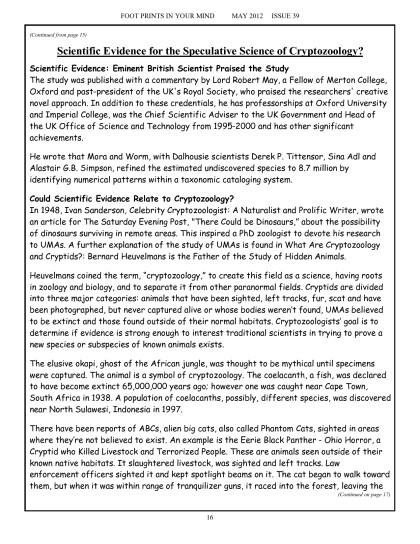 FOOT PRINTS IN YOUR MIND MAY 2012 ISSUE 39

(Continued from page 15)

Scientific Evidence for the Speculative Science of Cryptozoology?

Scientific Evidence: Eminent British Scientist Praised the Study
The study was published with a commentary by Lord Robert May, a Fellow of Merton College, Oxford and past-president of the UK's Royal Society, who praised the researchers' creative novel approach. In addition to these credentials, he has professorships at Oxford University and Imperial College, was the Chief Scientific Adviser to the UK Government and Head of the UK Office of Science and Technology from 1995-2000 and has other significant achievements.

He wrote that Mora and Worm, with Dalhousie scientists Derek P. Tittensor, Sina Adl and Alastair G.B. Simpson, refined the estimated undiscovered species to 8.7 million by identifying numerical patterns within a taxonomic cataloging system.

Could Scientific Evidence Relate to Cryptozoology?
In 1948, Ivan Sanderson, Celebrity Cryptozoologist: A Naturalist and Prolific Writer, wrote an article for The Saturday Evening Post, "There Could be Dinosaurs," about the possibility of dinosaurs surviving in remote areas. This inspired a PhD zoologist to devote his research to UMAs. A further explanation of the study of UMAs is found in What Are Cryptozoology and Cryptids?: Bernard Heuvelmans is the Father of the Study of Hidden Animals.

Heuvelmans coined the term, "cryptozoology," to create this field as a science, having roots in zoology and biology, and to separate it from other paranormal fields. Cryptids are divided into three major categories: animals that have been sighted, left tracks, fur, scat and have been photographed, but never captured alive or whose bodies weren't found, UMAs believed to be extinct and those found outside of their normal habitats. Cryptozoologists' goal is to determine if evidence is strong enough to interest traditional scientists in trying to prove a new species or subspecies of known animals exists.

The elusive okapi, ghost of the African jungle, was thought to be mythical until specimens were captured. The animal is a symbol of cryptozoology. The coelacanth, a fish, was declared to have become extinct 65,000,000 years ago; however one was caught near Cape Town, South Africa in 1938. A population of coelacanths, possibly, different species, was discovered near North Sulawesi, Indonesia in 1997.

There have been reports of ABCs, alien big cats, also called Phantom Cats, sighted in areas where they're not believed to exist. An example is the Eerie Black Panther - Ohio Horror, a Cryptid who Killed Livestock and Terrorized People. These are animals seen outside of their known native habitats. It slaughtered livestock, was sighted and left tracks. Law enforcement officers sighted it and kept spotlight beams on it. The cat began to walk toward them, but when it was within range of tranquilizer guns, it raced into the forest, leaving the
(Continued on page 17)

16